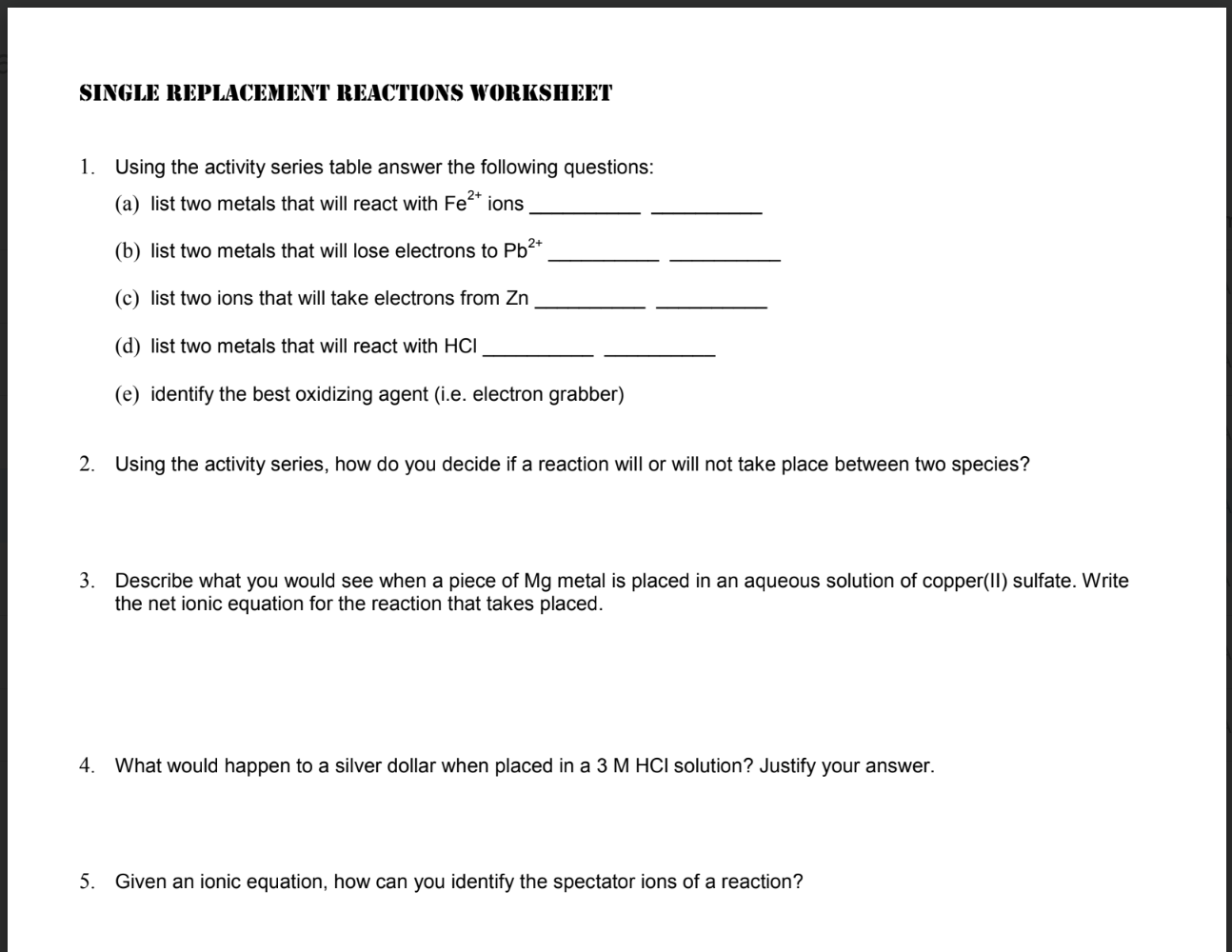 SINGLE REPLACEMENT REACTIONS WORKSHEET

1. Using the activity series table answer the following questions:

(a) list two metals that will react with $Fe^{2+}$ ions __________ __________

(b) list two metals that will lose electrons to $Pb^{2+}$ __________ __________

(c) list two ions that will take electrons from Zn __________ __________

(d) list two metals that will react with HCl __________ __________

(e) identify the best oxidizing agent (i.e. electron grabber)

2. Using the activity series, how do you decide if a reaction will or will not take place between two species?

3. Describe what you would see when a piece of Mg metal is placed in an aqueous solution of copper(II) sulfate. Write the net ionic equation for the reaction that takes placed.

4. What would happen to a silver dollar when placed in a 3 M HCl solution? Justify your answer.

5. Given an ionic equation, how can you identify the spectator ions of a reaction?